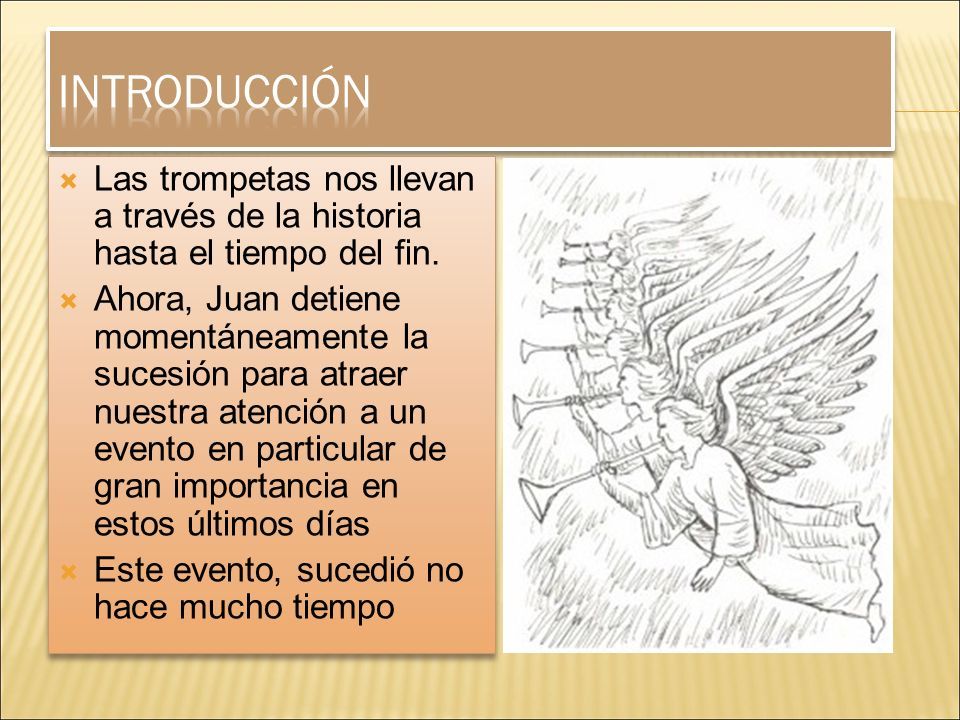 INTRODUCCIÓN

Las trompetas nos llevan a través de la historia hasta el tiempo del fin.

Ahora, Juan detiene momentáneamente la sucesión para atraer nuestra atención a un evento en particular de gran importancia en estos últimos días

Este evento, sucedió no hace mucho tiempo